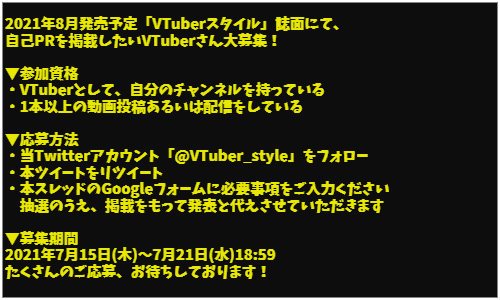 2021年8月発売予定「VTuberスタイル」誌面にて、
自己PRを掲載したいVTuberさん大募集！

▼参加資格
・VTuberとして、自分のチャンネルを持っている
・1本以上の動画投稿あるいは配信をしている

▼応募方法
・当Twitterアカウント「@VTuber_style」をフォロー
・本ツイートをリツイート
・本スレッドのGoogleフォームに必要事項をご入力ください
抽選のうえ、掲載をもって発表と代えさせていただきます

▼募集期間
2021年7月15日(木)～7月21日(水)18:59
たくさんのご応募、お待ちしております！